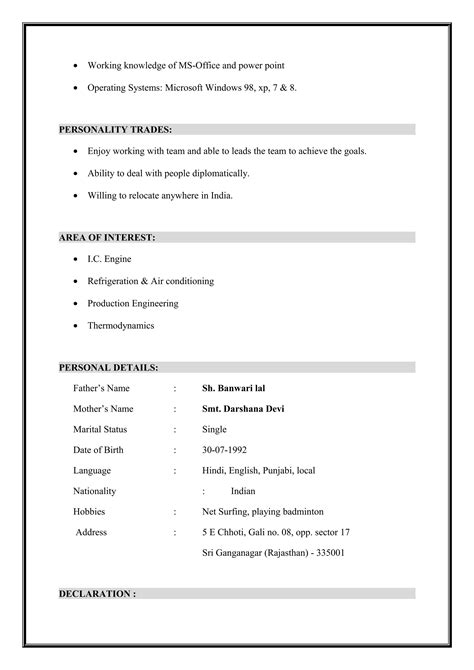 • Working knowledge of MS-Office and power point
• Operating Systems: Microsoft Windows 98, xp, 7 & 8.

PERSONALITY TRADES:
• Enjoy working with team and able to leads the team to achieve the goals.
• Ability to deal with people diplomatically.
• Willing to relocate anywhere in India.

AREA OF INTEREST:
• I.C. Engine
• Refrigeration & Air conditioning
• Production Engineering
• Thermodynamics

PERSONAL DETAILS:
Father's Name : Sh. Banwari lal
Mother's Name : Smt. Darshana Devi
Marital Status : Single
Date of Birth : 30-07-1992
Language : Hindi, English, Punjabi, local
Nationality : Indian
Hobbies : Net Surfing, playing badminton
Address : 5 E Chhoti, Gali no. 08, opp. sector 17
Sri Ganganagar (Rajasthan) - 335001

DECLARATION :